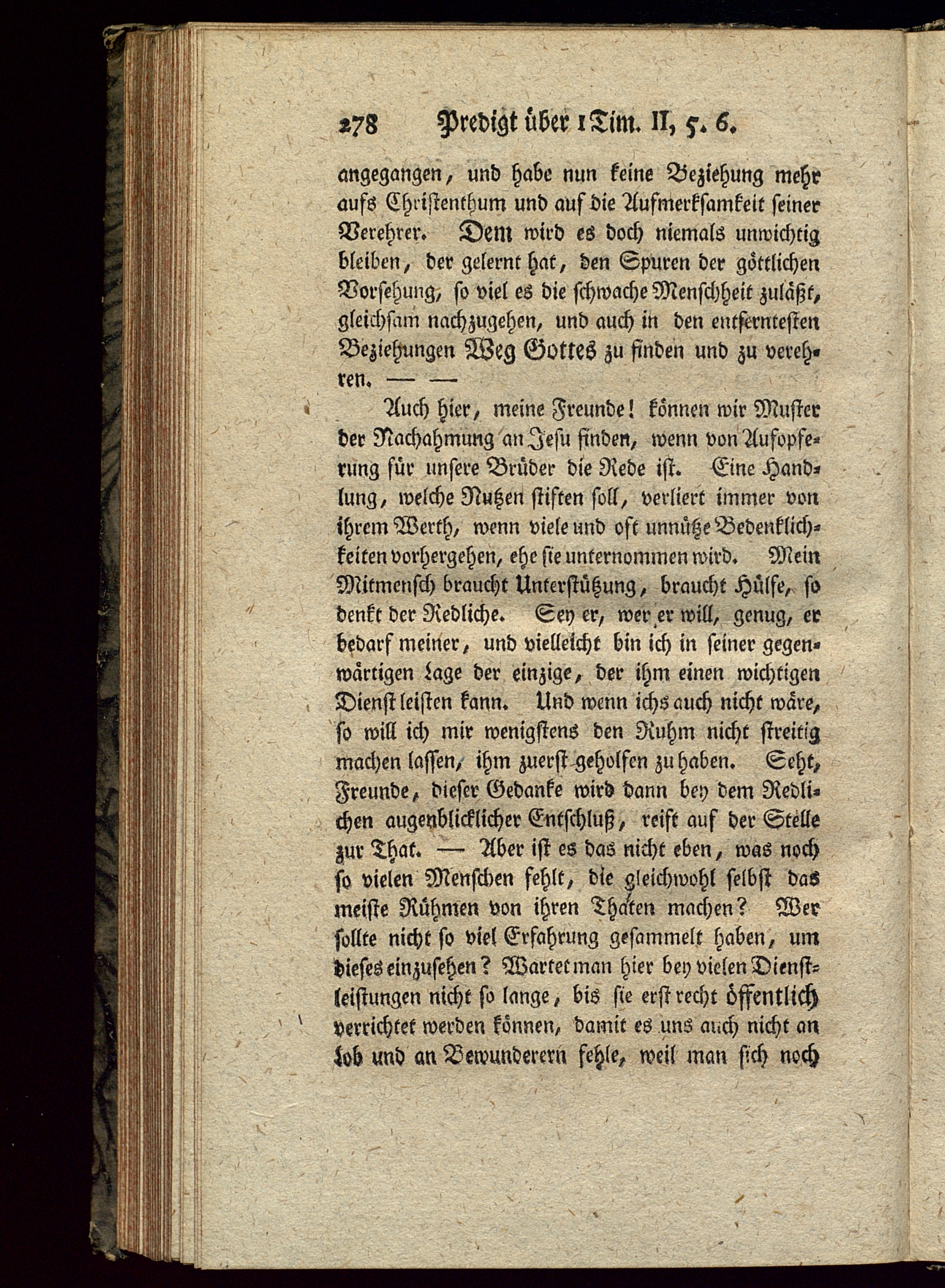 278 Predigt über 1 Tim. II, 5. 6.

angegangen, und habe nun keine Beziehung mehr aufs Christenthum und auf die Aufmerksamkeit seiner Verehrer. Dem wird es doch niemals unwichtig bleiben, der gelernt hat, den Spuren der göttlichen Vorsehung, so viel es die schwache Menschheit zuläßt, gleichsam nachzugehen, und auch in den entferntesten Beziehungen Weg Gottes zu finden und zu verehren. — —

Auch hier, meine Freunde! können wir Muster der Nachahmung an Jesu finden, wenn von Aufopferung für unsere Brüder die Rede ist. Eine Handlung, welche Nutzen stiften soll, verliert immer von ihrem Werth, wenn viele und oft unnütze Bedenklichkeiten vorhergehen, ehe sie unternommen wird. Mein Mitmensch braucht Unterstützung, braucht Hülfe, so denkt der Redliche. Sey er, wer er will, genug, er bedarf meiner, und vielleicht bin ich in seiner gegenwärtigen Lage der einzige, der ihm einen wichtigen Dienst leisten kann. Und wenn ichs auch nicht wäre, so will ich mir wenigstens den Ruhm nicht streitig machen lassen, ihm zuerst geholfen zu haben. Seht, Freunde, dieser Gedanke wird dann bey dem Redlichen augenblicklicher Entschluß, reift auf der Stelle zur That. — Aber ist es das nicht eben, was noch so vielen Menschen fehlt, die gleichwohl selbst das meiste Rühmen von ihren Thaten machen? Wer sollte nicht so viel Erfahrung gesammelt haben, um dieses einzusehen? Wartet man hier bey vielen Dienstleistungen nicht so lange, bis sie erst recht öffentlich verrichtet werden können, damit es uns auch nicht an Lob und an Bewunderern fehle, weil man sich noch